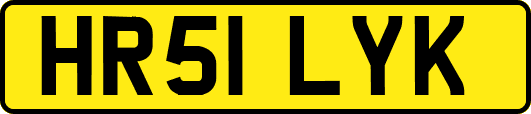 HR51 LYK